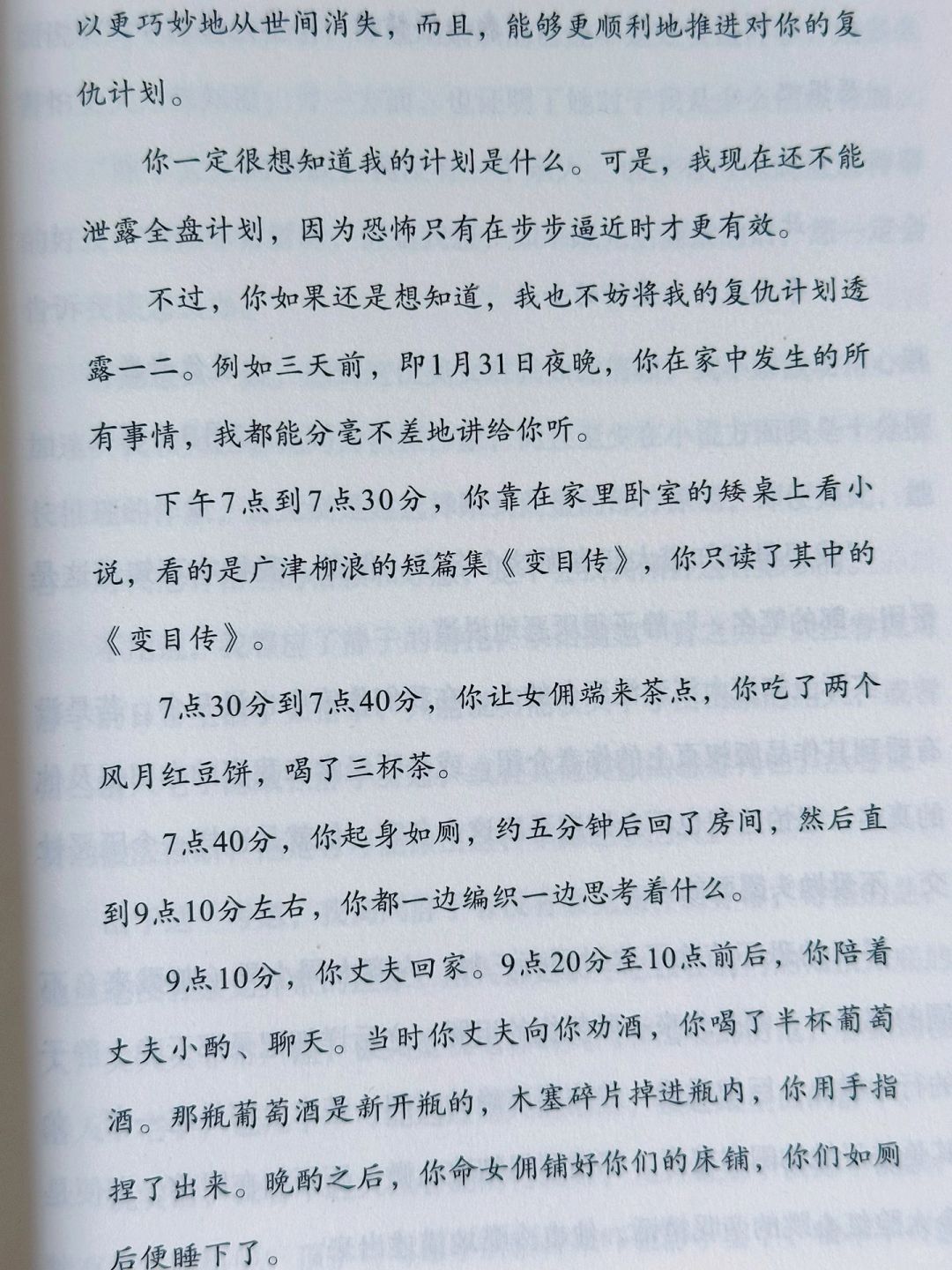 以更巧妙地从世间消失，而且，能够更顺利地推进对你的复仇计划。

你一定很想知道我的计划是什么。可是，我现在还不能泄露全盘计划，因为恐怖只有在步步逼近时才更有效。

不过，你如果还是想知道，我也不妨将我的复仇计划透露一二。例如三天前，即1月31日夜晚，你在家中发生的所有事情，我都能分毫不差地讲给你听。

下午7点到7点30分，你靠在家里卧室的矮桌上看小说，看的是广津柳浪的短篇集《变目传》，你只读了其中的《变目传》。

7点30分到7点40分，你让女佣端来茶点，你吃了两个风月红豆饼，喝了三杯茶。

7点40分，你起身如厕，约五分钟后回了房间，然后直到9点10分左右，你都一边编织一边思考着什么。

9点10分，你丈夫回家。9点20分至10点前后，你陪着丈夫小酌、聊天。当时你丈夫向你劝酒，你喝了半杯葡萄酒。那瓶葡萄酒是新开瓶的，木塞碎片掉进瓶内，你用手指捏了出来。晚酌之后，你命女佣铺好你们的床铺，你们如厕后便睡下了。